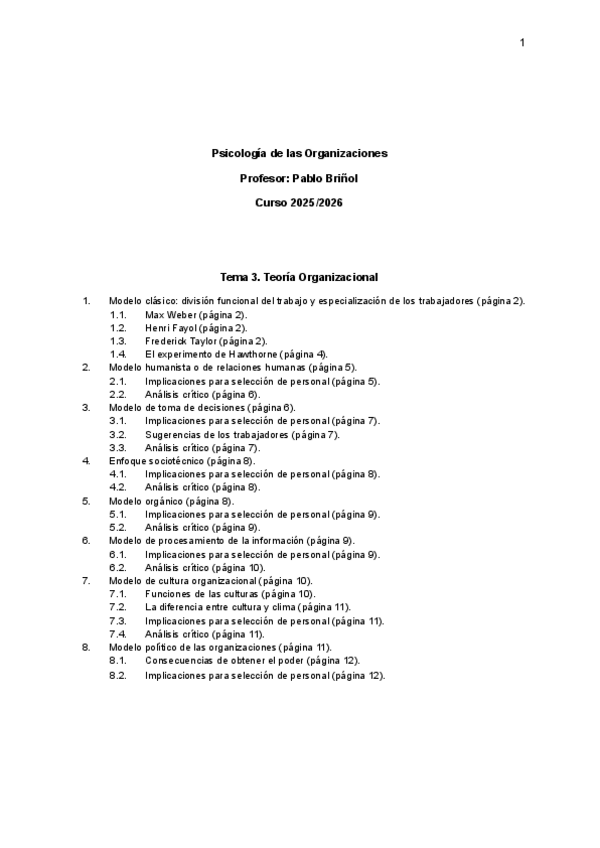 1

Psicología de las Organizaciones

Profesor: Pablo Briñol

Curso 2025/2026

Tema 3. Teoría Organizacional

1. Modelo clásico: división funcional del trabajo y especialización de los trabajadores (página 2).
1.1. Max Weber (página 2).
1.2. Henri Fayol (página 2).
1.3. Frederick Taylor (página 2).
1.4. El experimento de Hawthorne (página 4).
2. Modelo humanista o de relaciones humanas (página 5).
2.1. Implicaciones para selección de personal (página 5).
2.2. Análisis crítico (página 6).
3. Modelo de toma de decisiones (página 6).
3.1. Implicaciones para selección de personal (página 7).
3.2. Sugerencias de los trabajadores (página 7).
3.3. Análisis crítico (página 7).
4. Enfoque sociotécnico (página 8).
4.1. Implicaciones para selección de personal (página 8).
4.2. Análisis crítico (página 8).
5. Modelo orgánico (página 8).
5.1. Implicaciones para selección de personal (página 9).
5.2. Análisis crítico (página 9).
6. Modelo de procesamiento de la información (página 9).
6.1. Implicaciones para selección de personal (página 9).
6.2. Análisis crítico (página 10).
7. Modelo de cultura organizacional (página 10).
7.1. Funciones de las culturas (página 10).
7.2. La diferencia entre cultura y clima (página 11).
7.3. Implicaciones para selección de personal (página 11).
7.4. Análisis crítico (página 11).
8. Modelo político de las organizaciones (página 11).
8.1. Consecuencias de obtener el poder (página 12).
8.2. Implicaciones para selección de personal (página 12).